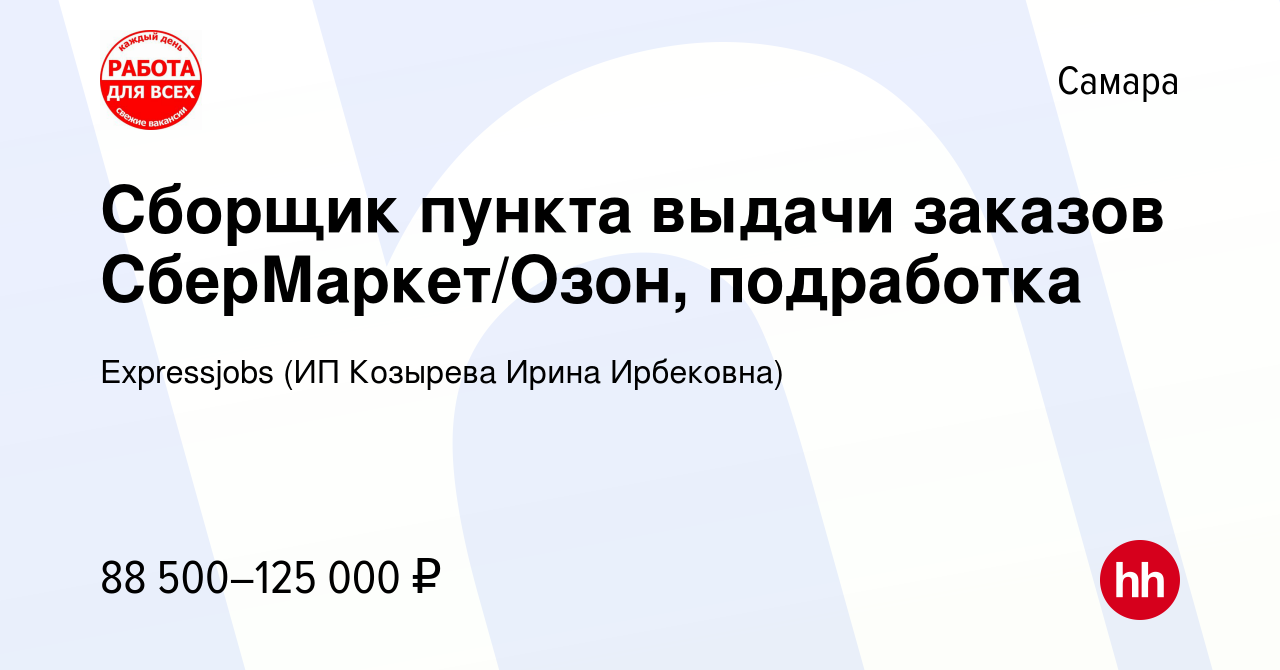 каждый день
РАБОТА
ДЛЯ ВСЕХ
свежие вакансии

Самара

Сборщик пункта выдачи заказов СберМаркет/Озон, подработка

Expressjobs (ИП Козырева Ирина Ирбековна)

88 500–125 000 ₽

hh